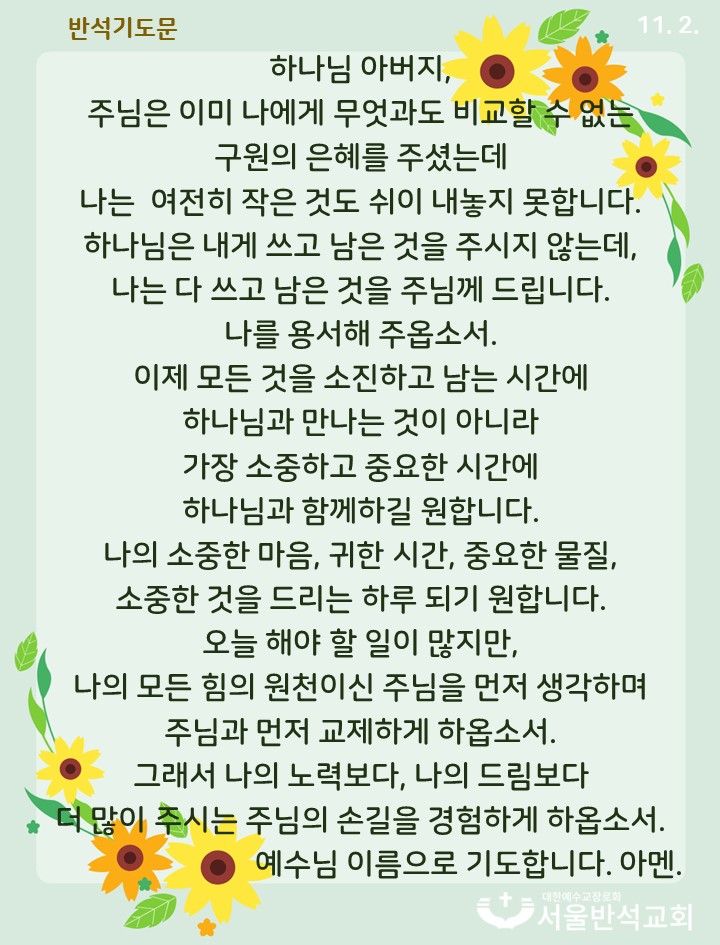 반석기도문

11. 2.

하나님 아버지,
주님은 이미 나에게 무엇과도 비교할 수 없는
구원의 은혜를 주셨는데
나는 여전히 작은 것도 쉬이 내놓지 못합니다.
하나님은 내게 쓰고 남은 것을 주시지 않는데,
나는 다 쓰고 남은 것을 주님께 드립니다.
나를 용서해 주옵소서.
이제 모든 것을 소진하고 남는 시간에
하나님과 만나는 것이 아니라
가장 소중하고 중요한 시간에
하나님과 함께하길 원합니다.
나의 소중한 마음, 귀한 시간, 중요한 물질,
소중한 것을 드리는 하루 되기 원합니다.
오늘 해야 할 일이 많지만,
나의 모든 힘의 원천이신 주님을 먼저 생각하며
주님과 먼저 교제하게 하옵소서.
그래서 나의 노력보다, 나의 드림보다
더 많이 주시는 주님의 손길을 경험하게 하옵소서.
예수님 이름으로 기도합니다. 아멘.

대한예수교장로회
서울반석교회